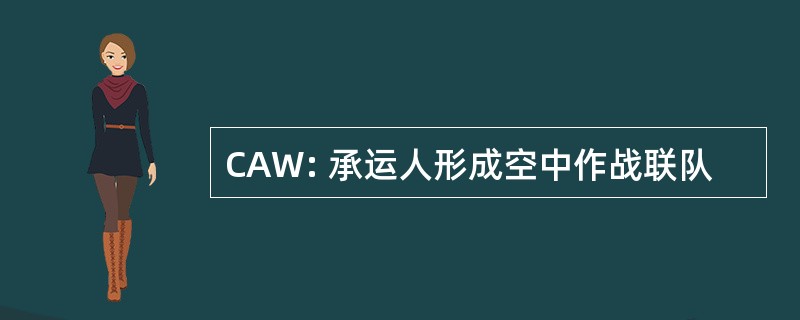 CAW: 承运人形成空中作战联队